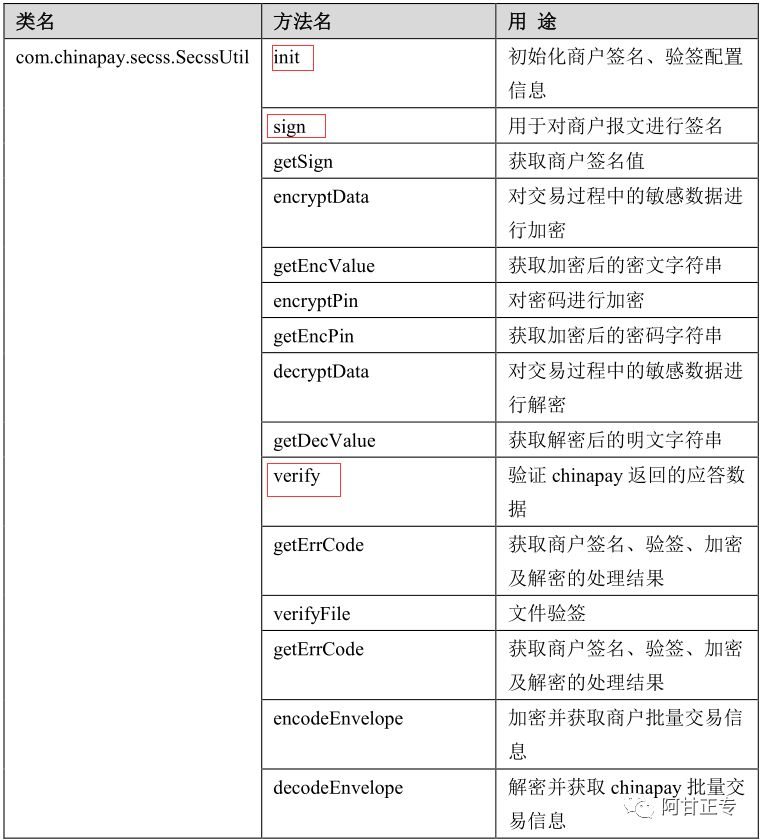 | 类名 | 方法名 | 用 途 |
|---|---|---|
| com.chinapay.secss.SecssUtil | init | 初始化商户签名、验签配置信息 |
| | sign | 用于对商户报文进行签名 |
| | getSign | 获取商户签名值 |
| | encryptData | 对交易过程中的敏感数据进行加密 |
| | getEncValue | 获取加密后的密文字符串 |
| | encryptPin | 对密码进行加密 |
| | getEncPin | 获取加密后的密码字符串 |
| | decryptData | 对交易过程中的敏感数据进行解密 |
| | getDecValue | 获取解密后的明文字符串 |
| | verify | 验证 chinapay 返回的应答数据 |
| | getErrCode | 获取商户签名、验签、加密及解密的处理结果 |
| | verifyFile | 文件验签 |
| | getErrCode | 获取商户签名、验签、加密及解密的处理结果 |
| | encodeEnvelope | 加密并获取商户批量交易信息 |
| | decodeEnvelope | 解密并获取 chinapay 批量交易信息 |

阿甘正专